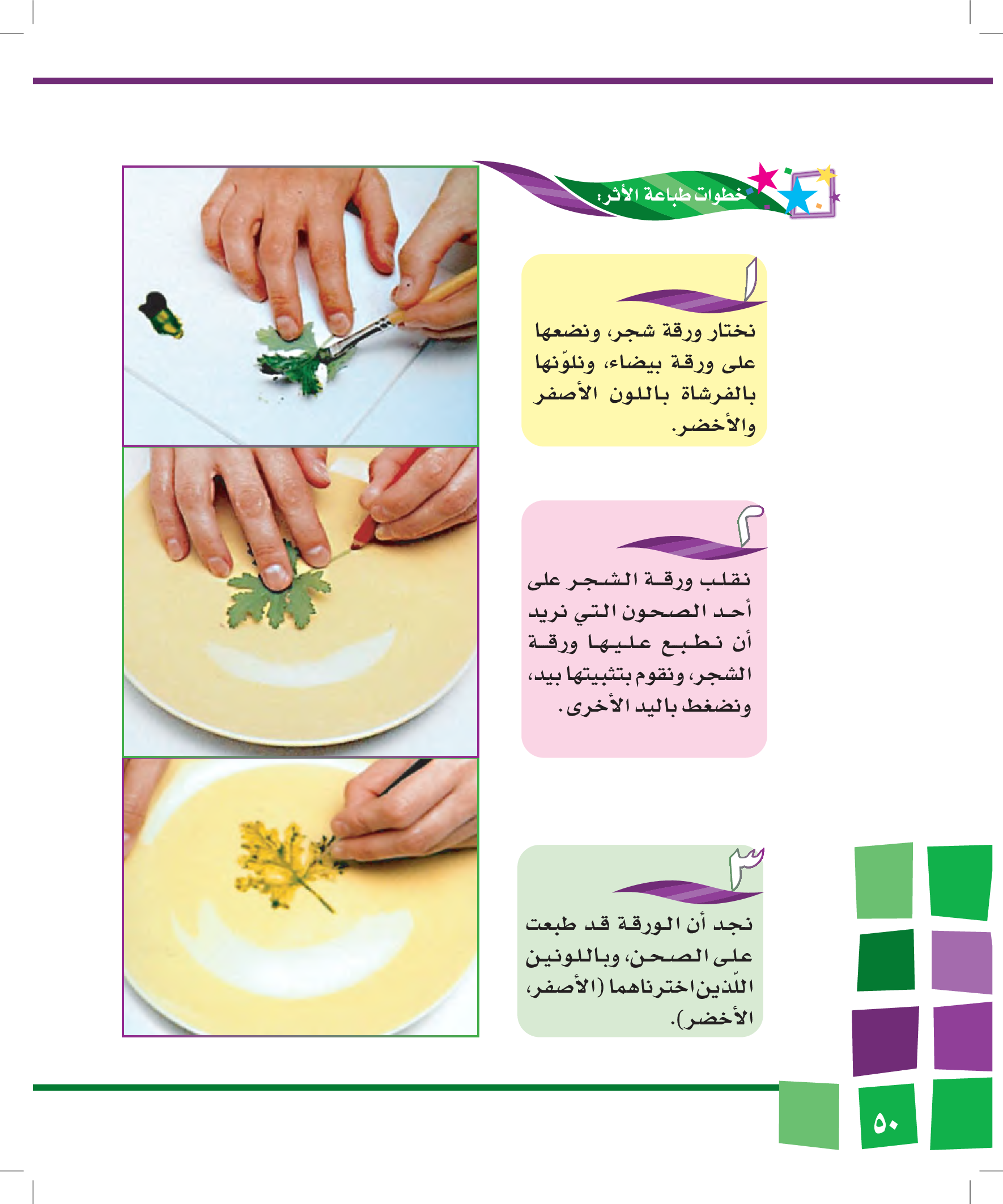 خطوات طباعة الأثر:

١

نختار ورقة شجر، ونضعها على ورقة بيضاء، ونلوّنها بالفرشاة باللون الأصفر والأخضر.

٢

نقلب ورقة الشجر على أحد الصحون التي نريد أن نطبع عليها ورقة الشجر، ونقوم بتثبيتها بيد، ونضغط باليد الأخرى.

٣

نجد أن الورقة قد طبعت على الصحن، وباللونين اللّذين اخترناهما (الأصفر، الأخضر).

٥٠